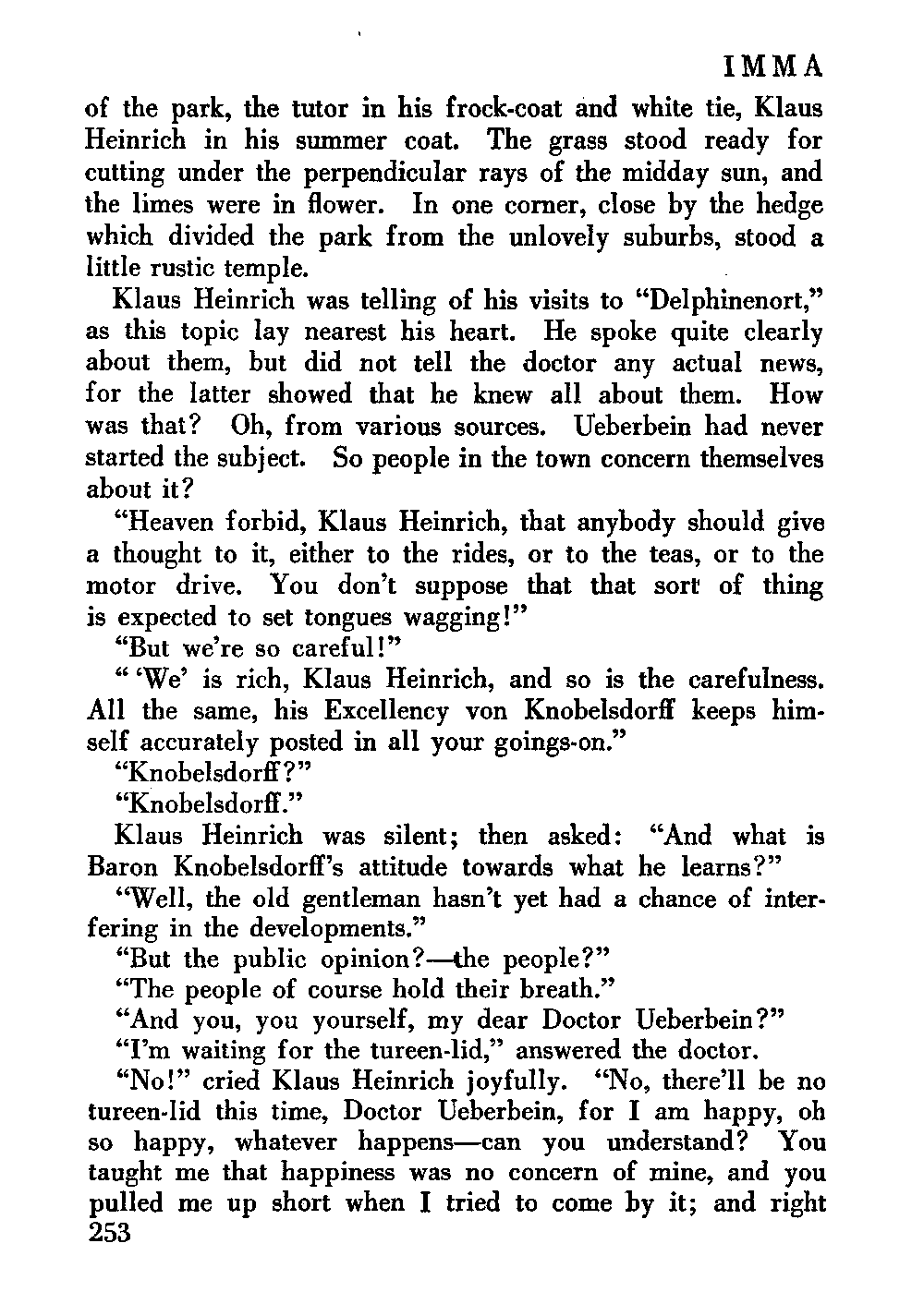 IMMA

of the park, the tutor in his frock-coat and white tie, Klaus Heinrich in his summer coat. The grass stood ready for cutting under the perpendicular rays of the midday sun, and the limes were in flower. In one corner, close by the hedge which divided the park from the unlovely suburbs, stood a little rustic temple.

Klaus Heinrich was telling of his visits to "Delphinenort," as this topic lay nearest his heart. He spoke quite clearly about them, but did not tell the doctor any actual news, for the latter showed that he knew all about them. How was that? Oh, from various sources. Ueberbein had never started the subject. So people in the town concern themselves about it?

"Heaven forbid, Klaus Heinrich, that anybody should give a thought to it, either to the rides, or to the teas, or to the motor drive. You don't suppose that that sort of thing is expected to set tongues wagging!"

"But we're so careful!"

" 'We' is rich, Klaus Heinrich, and so is the carefulness. All the same, his Excellency von Knobelsdorff keeps himself accurately posted in all your goings-on."

"Knobelsdorff?"

"Knobelsdorff."

Klaus Heinrich was silent; then asked: "And what is Baron Knobelsdorff's attitude towards what he learns?"

"Well, the old gentleman hasn't yet had a chance of interfering in the developments."

"But the public opinion?—the people?"

"The people of course hold their breath."

"And you, you yourself, my dear Doctor Ueberbein?"

"I'm waiting for the tureen-lid," answered the doctor.

"No!" cried Klaus Heinrich joyfully. "No, there'll be no tureen-lid this time, Doctor Ueberbein, for I am happy, oh so happy, whatever happens—can you understand? You taught me that happiness was no concern of mine, and you pulled me up short when I tried to come by it; and right

253